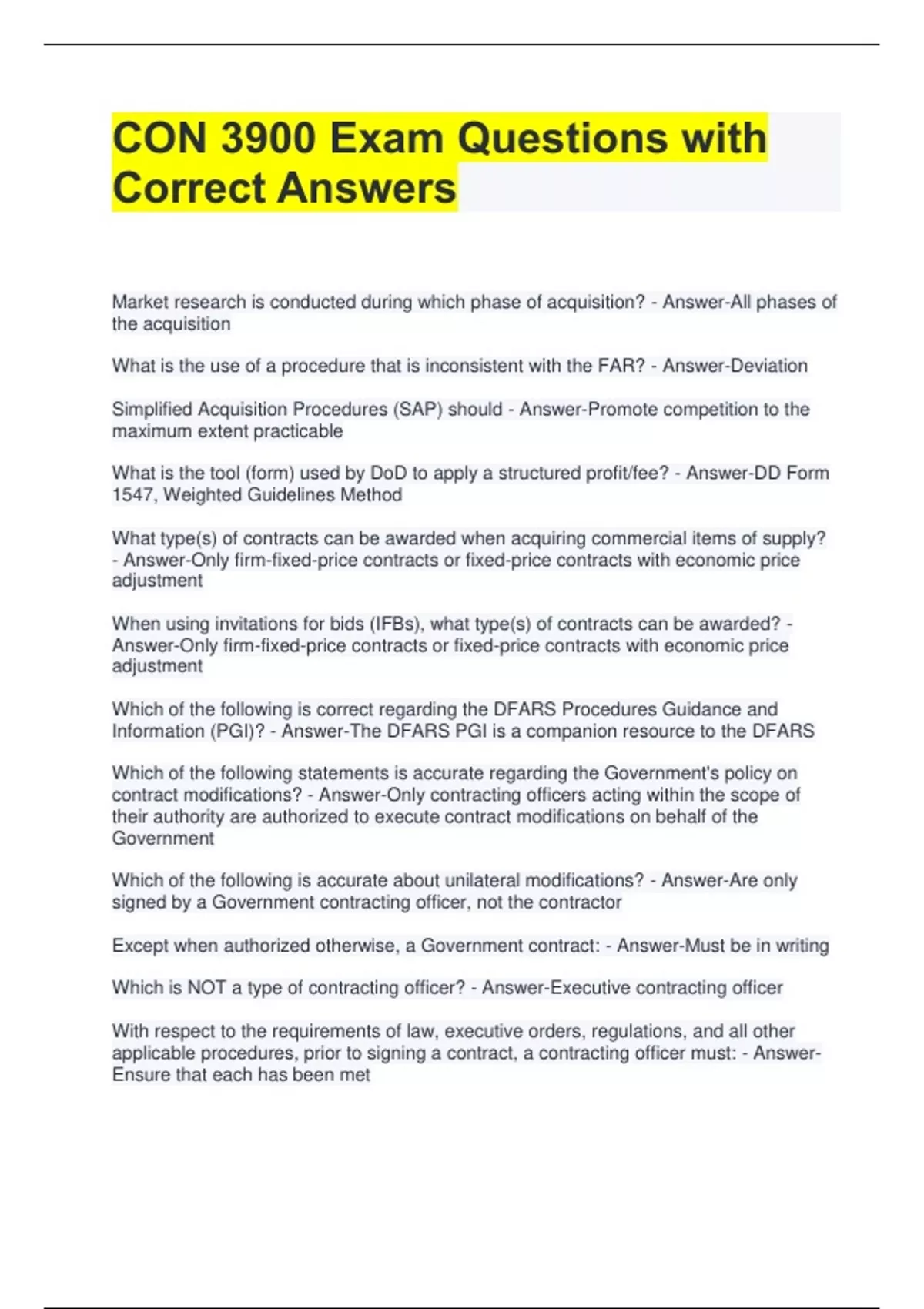 CON 3900 Exam Questions with Correct Answers

Market research is conducted during which phase of acquisition? - Answer-All phases of the acquisition

What is the use of a procedure that is inconsistent with the FAR? - Answer-Deviation

Simplified Acquisition Procedures (SAP) should - Answer-Promote competition to the maximum extent practicable

What is the tool (form) used by DoD to apply a structured profit/fee? - Answer-DD Form 1547, Weighted Guidelines Method

What type(s) of contracts can be awarded when acquiring commercial items of supply? - Answer-Only firm-fixed-price contracts or fixed-price contracts with economic price adjustment

When using invitations for bids (IFBs), what type(s) of contracts can be awarded? - Answer-Only firm-fixed-price contracts or fixed-price contracts with economic price adjustment

Which of the following is correct regarding the DFARS Procedures Guidance and Information (PGI)? - Answer-The DFARS PGI is a companion resource to the DFARS

Which of the following statements is accurate regarding the Government's policy on contract modifications? - Answer-Only contracting officers acting within the scope of their authority are authorized to execute contract modifications on behalf of the Government

Which of the following is accurate about unilateral modifications? - Answer-Are only signed by a Government contracting officer, not the contractor

Except when authorized otherwise, a Government contract: - Answer-Must be in writing

Which is NOT a type of contracting officer? - Answer-Executive contracting officer

With respect to the requirements of law, executive orders, regulations, and all other applicable procedures, prior to signing a contract, a contracting officer must: - Answer-Ensure that each has been met